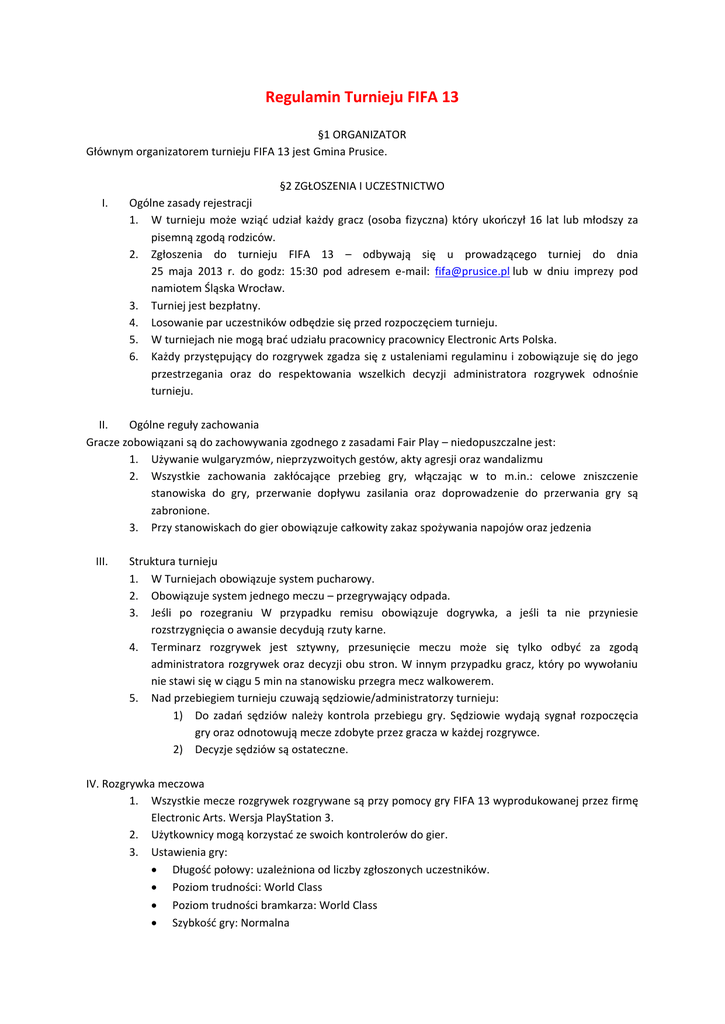 Regulamin Turnieju FIFA 13

§1 ORGANIZATOR

Głównym organizatorem turnieju FIFA 13 jest Gmina Prusice.

§2 ZGŁOSZENIA I UCZESTNICTWO

I. Ogólne zasady rejestracji

1. W turnieju może wziąć udział każdy gracz (osoba fizyczna) który ukończył 16 lat lub młodszy za pisemną zgodą rodziców.
2. Zgłoszenia do turnieju FIFA 13 – odbywają się u prowadzącego turniej do dnia 25 maja 2013 r. do godz: 15:30 pod adresem e-mail: fifa@prusice.pl lub w dniu imprezy pod namiotem Śląska Wrocław.
3. Turniej jest bezpłatny.
4. Losowanie par uczestników odbędzie się przed rozpoczęciem turnieju.
5. W turniejach nie mogą brać udziału pracownicy pracownicy Electronic Arts Polska.
6. Każdy przystępujący do rozgrywek zgadza się z ustaleniami regulaminu i zobowiązuje się do jego przestrzegania oraz do respektowania wszelkich decyzji administratora rozgrywek odnośnie turnieju.

II. Ogólne reguły zachowania

Gracze zobowiązani są do zachowywania zgodnego z zasadami Fair Play – niedopuszczalne jest:

1. Używanie wulgaryzmów, nieprzyzwoitych gestów, akty agresji oraz wandalizmu
2. Wszystkie zachowania zakłócające przebieg gry, włączając w to m.in.: celowe zniszczenie stanowiska do gry, przerwanie dopływu zasilania oraz doprowadzenie do przerwania gry są zabronione.
3. Przy stanowiskach do gier obowiązuje całkowity zakaz spożywania napojów oraz jedzenia

III. Struktura turnieju

1. W Turniejach obowiązuje system pucharowy.
2. Obowiązuje system jednego meczu – przegrywający odpada.
3. Jeśli po rozegraniu W przypadku remisu obowiązuje dogrywka, a jeśli ta nie przyniesie rozstrzygnięcia o awansie decydują rzuty karne.
4. Terminarz rozgrywek jest sztywny, przesunięcie meczu może się tylko odbyć za zgodą administratora rozgrywek oraz decyzji obu stron. W innym przypadku gracz, który po wywołaniu nie stawi się w ciągu 5 min na stanowisku przegra mecz walkowerem.
5. Nad przebiegiem turnieju czuwają sędziowie/administratorzy turnieju:
1) Do zadań sędziów należy kontrola przebiegu gry. Sędziowie wydają sygnał rozpoczęcia gry oraz odnotowują mecze zdobyte przez gracza w każdej rozgrywce.
2) Decyzje sędziów są ostateczne.

IV. Rozgrywka meczowa

1. Wszystkie mecze rozgrywek rozgrywane są przy pomocy gry FIFA 13 wyprodukowanej przez firmę Electronic Arts. Wersja PlayStation 3.
2. Użytkownicy mogą korzystać ze swoich kontrolerów do gier.
3. Ustawienia gry:
• Długość połowy: uzależniona od liczby zgłoszonych uczestników.
• Poziom trudności: World Class
• Poziom trudności bramkarza: World Class
• Szybkość gry: Normalna